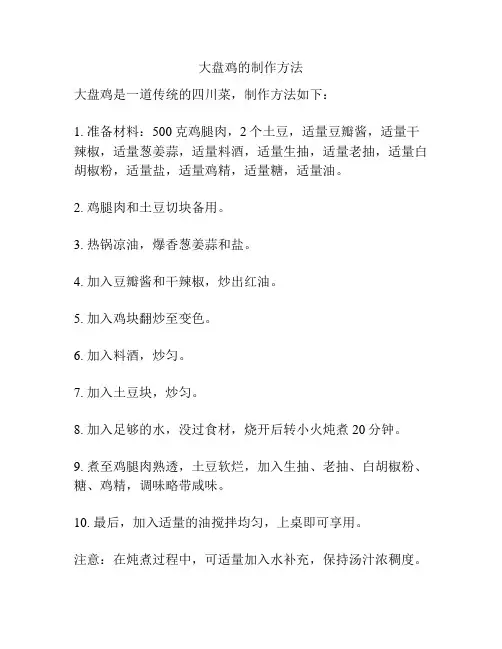 大盘鸡的制作方法

大盘鸡是一道传统的四川菜，制作方法如下：

1. 准备材料：500 克鸡腿肉，2 个土豆，适量豆瓣酱，适量干辣椒，适量葱姜蒜，适量料酒，适量生抽，适量老抽，适量白胡椒粉，适量盐，适量鸡精，适量糖，适量油。

2. 鸡腿肉和土豆切块备用。

3. 热锅凉油，爆香葱姜蒜和盐。

4. 加入豆瓣酱和干辣椒，炒出红油。

5. 加入鸡块翻炒至变色。

6. 加入料酒，炒匀。

7. 加入土豆块，炒匀。

8. 加入足够的水，没过食材，烧开后转小火炖煮 20 分钟。

9. 煮至鸡腿肉熟透，土豆软烂，加入生抽、老抽、白胡椒粉、糖、鸡精，调味略带咸味。

10. 最后，加入适量的油搅拌均匀，上桌即可享用。

注意：在炖煮过程中，可适量加入水补充，保持汤汁浓稠度。